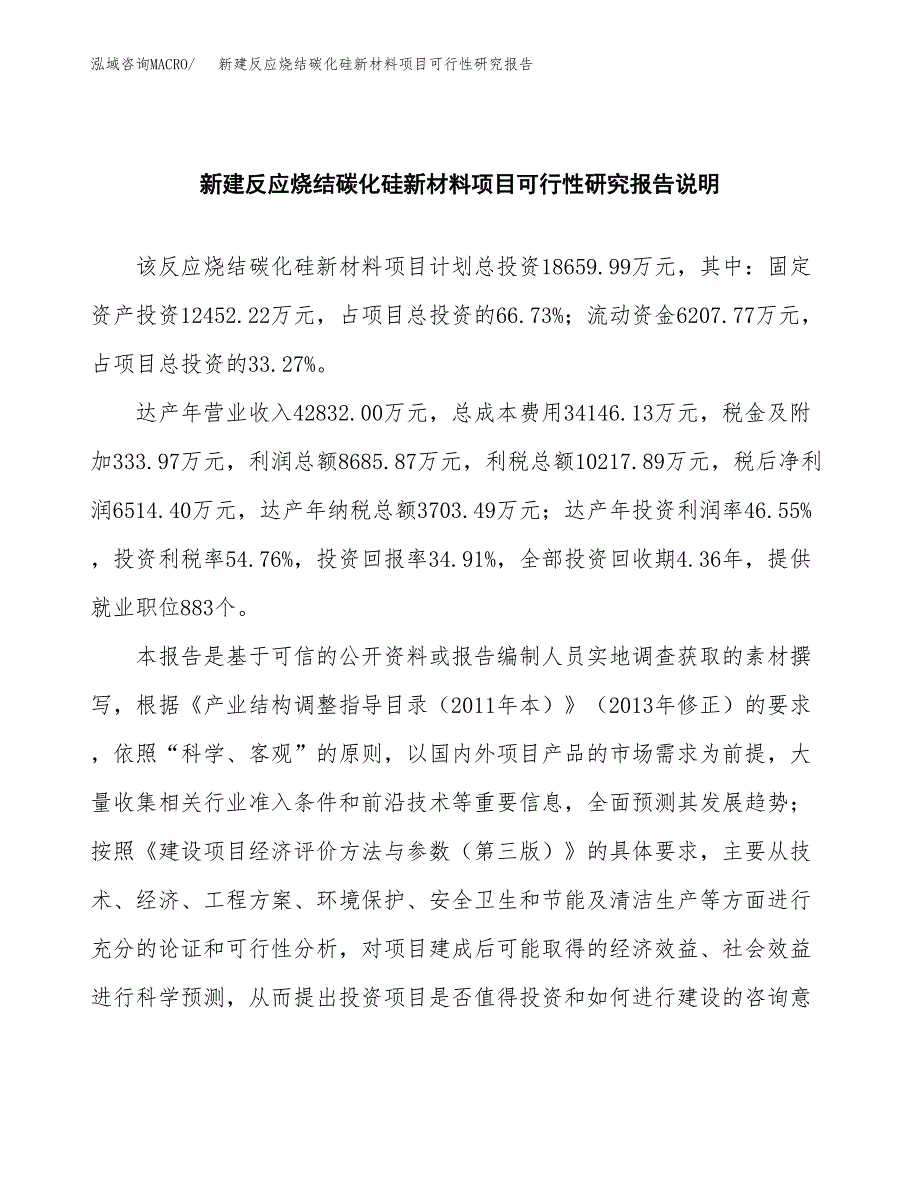 泓域咨询MACRO/　新建反应烧结碳化硅新材料项目可行性研究报告

新建反应烧结碳化硅新材料项目可行性研究报告说明

该反应烧结碳化硅新材料项目计划总投资18659.99万元，其中：固定资产投资12452.22万元，占项目总投资的66.73%；流动资金6207.77万元，占项目总投资的33.27%。

达产年营业收入42832.00万元，总成本费用34146.13万元，税金及附加333.97万元，利润总额8685.87万元，利税总额10217.89万元，税后净利润6514.40万元，达产年纳税总额3703.49万元；达产年投资利润率46.55%，投资利税率54.76%，投资回报率34.91%，全部投资回收期4.36年，提供就业职位883个。

本报告是基于可信的公开资料或报告编制人员实地调查获取的素材撰写，根据《产业结构调整指导目录（2011年本）》（2013年修正）的要求，依照“科学、客观”的原则，以国内外项目产品的市场需求为前提，大量收集相关行业准入条件和前沿技术等重要信息，全面预测其发展趋势；按照《建设项目经济评价方法与参数（第三版）》的具体要求，主要从技术、经济、工程方案、环境保护、安全卫生和节能及清洁生产等方面进行充分的论证和可行性分析，对项目建成后可能取得的经济效益、社会效益进行科学预测，从而提出投资项目是否值得投资和如何进行建设的咨询意